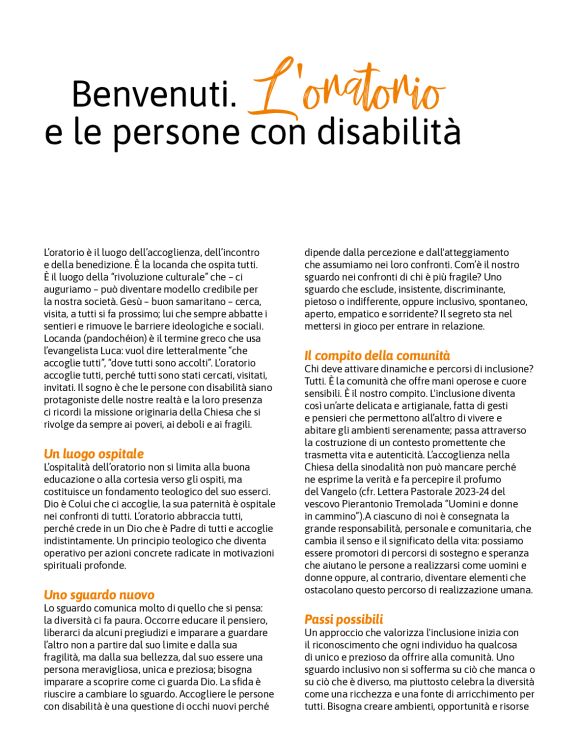 Benvenuti. L'oratorio e le persone con disabilità

L'oratorio è il luogo dell'accoglienza, dell'incontro e della benedizione. È la locanda che ospita tutti. È il luogo della "rivoluzione culturale" che – ci auguriamo – può diventare modello credibile per la nostra società. Gesù – buon samaritano – cerca, visita, a tutti si fa prossimo; lui che sempre abbatte i sentieri e rimuove le barriere ideologiche e sociali. Locanda (pandochéion) è il termine greco che usa l'evangelista Luca: vuol dire letteralmente "che accoglie tutti", "dove tutti sono accolti". L'oratorio accoglie tutti, perché tutti sono stati cercati, visitati, invitati. Il sogno è che le persone con disabilità siano protagoniste delle nostre realtà e la loro presenza ci ricordi la missione originaria della Chiesa che si rivolge da sempre ai poveri, ai deboli e ai fragili.

Un luogo ospitale
L'ospitalità dell'oratorio non si limita alla buona educazione o alla cortesia verso gli ospiti, ma costituisce un fondamento teologico del suo esserci. Dio è Colui che ci accoglie, la sua paternità è ospitale nei confronti di tutti. L'oratorio abbraccia tutti, perché crede in un Dio che è Padre di tutti e accoglie indistintamente. Un principio teologico che diventa operativo per azioni concrete radicate in motivazioni spirituali profonde.

Uno sguardo nuovo
Lo sguardo comunica molto di quello che si pensa: la diversità ci fa paura. Occorre educare il pensiero, liberarci da alcuni pregiudizi e imparare a guardare l'altro non a partire dal suo limite e dalla sua fragilità, ma dalla sua bellezza, dal suo essere una persona meravigliosa, unica e preziosa; bisogna imparare a scoprire come ci guarda Dio. La sfida è riuscire a cambiare lo sguardo. Accogliere le persone con disabilità è una questione di occhi nuovi perché dipende dalla percezione e dall'atteggiamento che assumiamo nei loro confronti. Com'è il nostro sguardo nei confronti di chi è più fragile? Uno sguardo che esclude, insistente, discriminante, pietoso o indifferente, oppure inclusivo, spontaneo, aperto, empatico e sorridente? Il segreto sta nel mettersi in gioco per entrare in relazione.

Il compito della comunità
Chi deve attivare dinamiche e percorsi di inclusione? Tutti. È la comunità che offre mani operose e cuore sensibili. È il nostro compito. L'inclusione diventa così un'arte delicata e artigianale, fatta di gesti e pensieri che permettono all'altro di vivere e abitare gli ambienti serenamente; passa attraverso la costruzione di un contesto promettente che trasmetta vita e autenticità. L'accoglienza nella Chiesa della sinodalità non può mancare perché ne esprime la verità e fa percepire il profumo del Vangelo (cfr. Lettera Pastorale 2023-24 del vescovo Pierantonio Tremolada "Uomini e donne in cammino").A ciascuno di noi è consegnata la grande responsabilità, personale e comunitaria, che cambia il senso e il significato della vita: possiamo essere promotori di percorsi di sostegno e speranza che aiutano le persone a realizzarsi come uomini e donne oppure, al contrario, diventare elementi che ostacolano questo percorso di realizzazione umana.

Passi possibili
Un approccio che valorizza l'inclusione inizia con il riconoscimento che ogni individuo ha qualcosa di unico e prezioso da offrire alla comunità. Uno sguardo inclusivo non si sofferma su ciò che manca o su ciò che è diverso, ma piuttosto celebra la diversità come una ricchezza e una fonte di arricchimento per tutti. Bisogna creare ambienti, opportunità e risorse